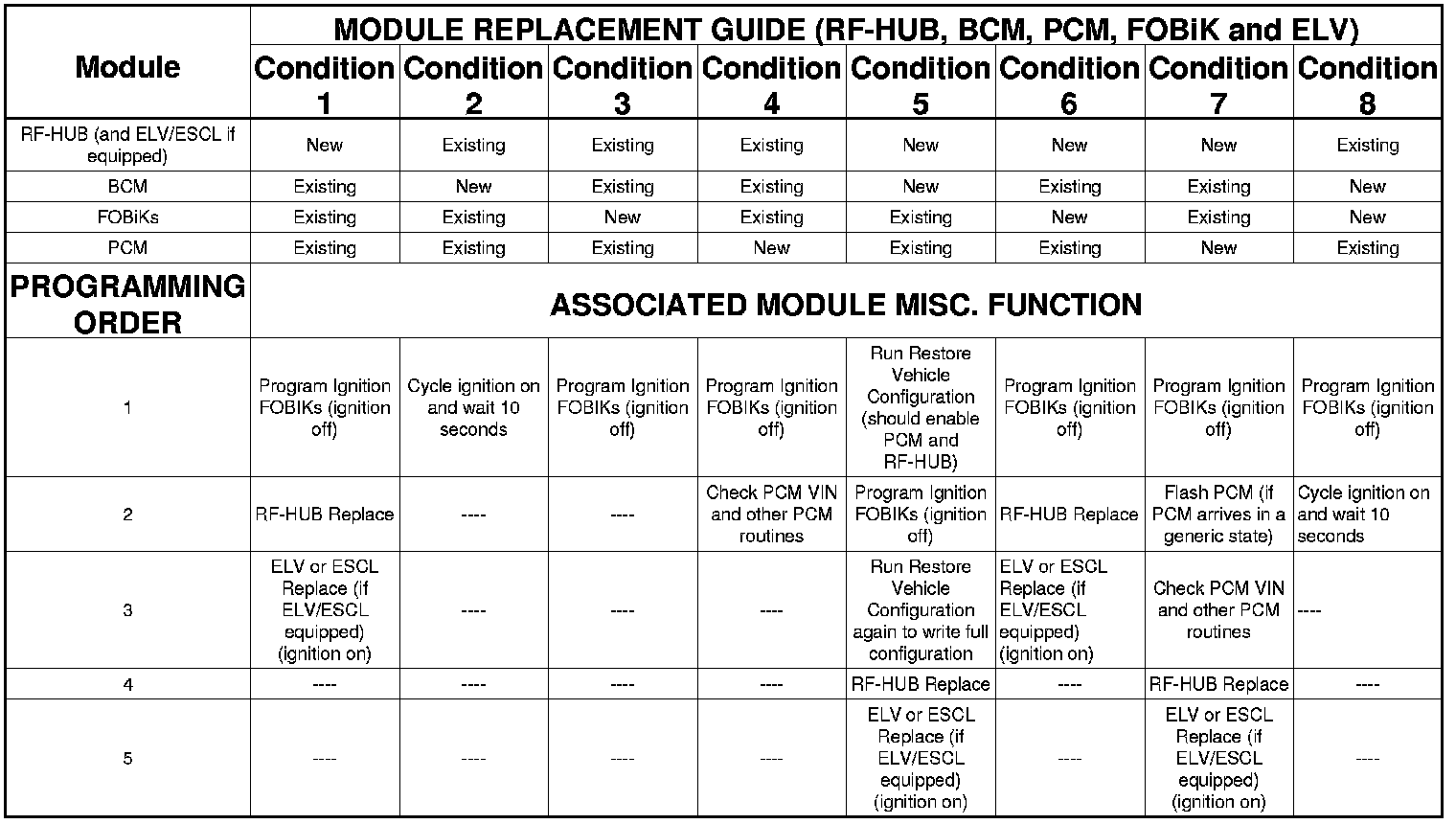 | Module | MODULE REPLACEMENT GUIDE (RF-HUB, BCM, PCM, FOBiK and ELV) | | | | | | | |
|---|---|---|---|---|---|---|---|---|
| | Condition 1 | Condition 2 | Condition 3 | Condition 4 | Condition 5 | Condition 6 | Condition 7 | Condition 8 |
| RF-HUB (and ELV/ESCL if equipped) | New | Existing | Existing | Existing | New | New | New | Existing |
| BCM | Existing | New | Existing | Existing | New | Existing | Existing | New |
| FOBiKs | Existing | Existing | New | Existing | Existing | New | Existing | New |
| PCM | Existing | Existing | Existing | New | Existing | Existing | New | Existing |
| PROGRAMMING ORDER | ASSOCIATED MODULE MISC. FUNCTION | | | | | | | |
| 1 | Program Ignition FOBIKs (ignition off) | Cycle ignition on and wait 10 seconds | Program Ignition FOBIKs (ignition off) | Program Ignition FOBIKs (ignition off) | Run Restore Vehicle Configuration (should enable PCM and RF-HUB) | Program Ignition FOBIKs (ignition off) | Program Ignition FOBIKs (ignition off) | Program Ignition FOBIKs (ignition off) |
| 2 | RF-HUB Replace | ---- | ---- | Check PCM VIN and other PCM routines | Program Ignition FOBIKs (ignition off) | RF-HUB Replace | Flash PCM (if PCM arrives in a generic state) | Cycle ignition on and wait 10 seconds |
| 3 | ELV or ESCL Replace (if ELV/ESCL equipped) (ignition on) | ---- | ---- | ---- | Run Restore Vehicle Configuration again to write full configuration | ELV or ESCL Replace (if ELV/ESCL equipped) (ignition on) | Check PCM VIN and other PCM routines | ---- |
| 4 | ---- | ---- | ---- | ---- | RF-HUB Replace | ---- | RF-HUB Replace | ---- |
| 5 | ---- | ---- | ---- | ---- | ELV or ESCL Replace (if ELV/ESCL equipped) (ignition on) | ---- | ELV or ESCL Replace (if ELV/ESCL equipped) (ignition on) | ---- |